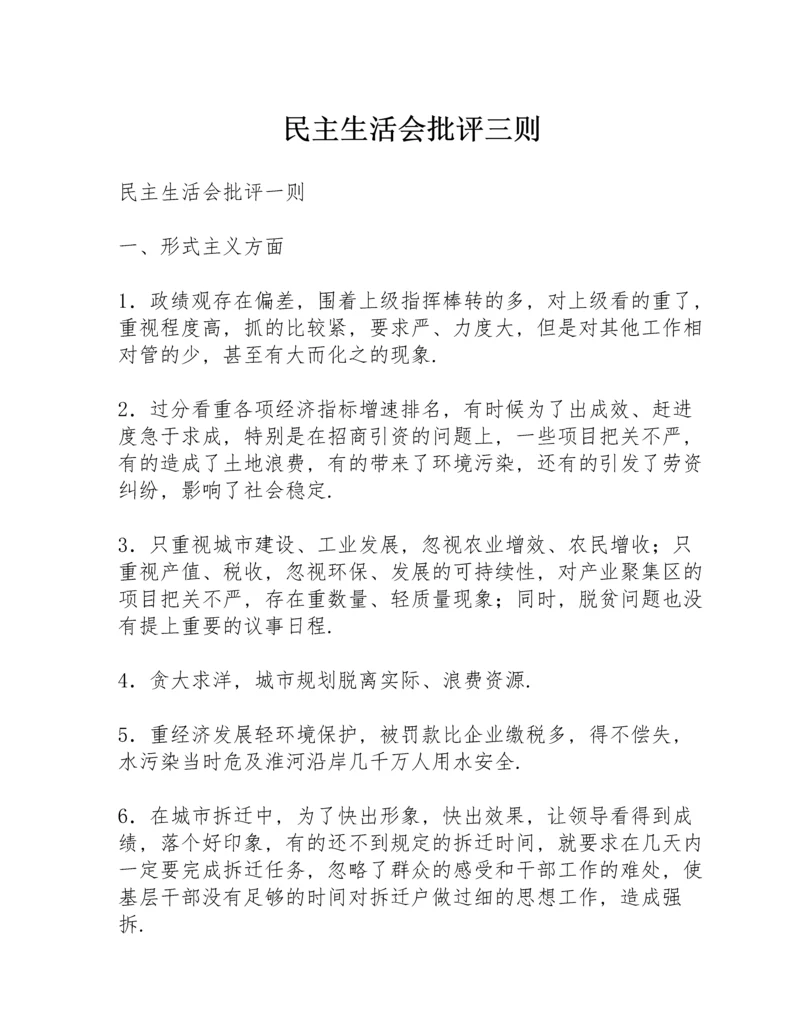 民主生活会批评三则

民主生活会批评一则

一、形式主义方面

1．政绩观存在偏差，围着上级指挥棒转的多，对上级看的重了，重视程度高，抓的比较紧，要求严、力度大，但是对其他工作相对管的少，甚至有大而化之的现象.

2．过分看重各项经济指标增速排名，有时候为了出成效、赶进度急于求成，特别是在招商引资的问题上，一些项目把关不严，有的造成了土地浪费，有的带来了环境污染，还有的引发了劳资纠纷，影响了社会稳定.

3．只重视城市建设、工业发展，忽视农业增效、农民增收；只重视产值、税收，忽视环保、发展的可持续性，对产业聚集区的项目把关不严，存在重数量、轻质量现象；同时，脱贫问题也没有提上重要的议事日程.

4．贪大求洋，城市规划脱离实际、浪费资源.

5．重经济发展轻环境保护，被罚款比企业缴税多，得不偿失，水污染当时危及淮河沿岸几千万人用水安全.

6．在城市拆迁中，为了快出形象，快出效果，让领导看得到成绩，落个好印象，有的还不到规定的拆迁时间，就要求在几天内一定要完成拆迁任务，忽略了群众的感受和干部工作的难处，使基层干部没有足够的时间对拆迁户做过细的思想工作，造成强拆.